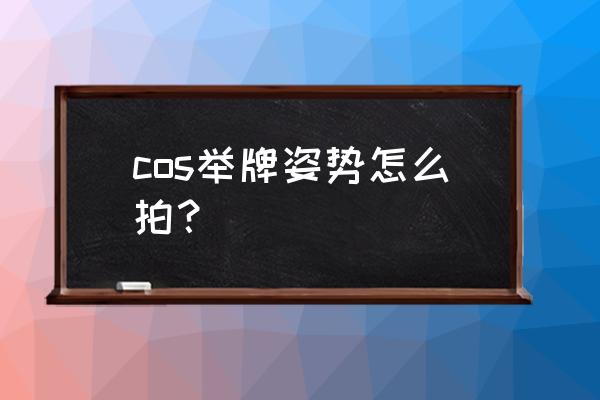 cos举牌姿势怎么拍？